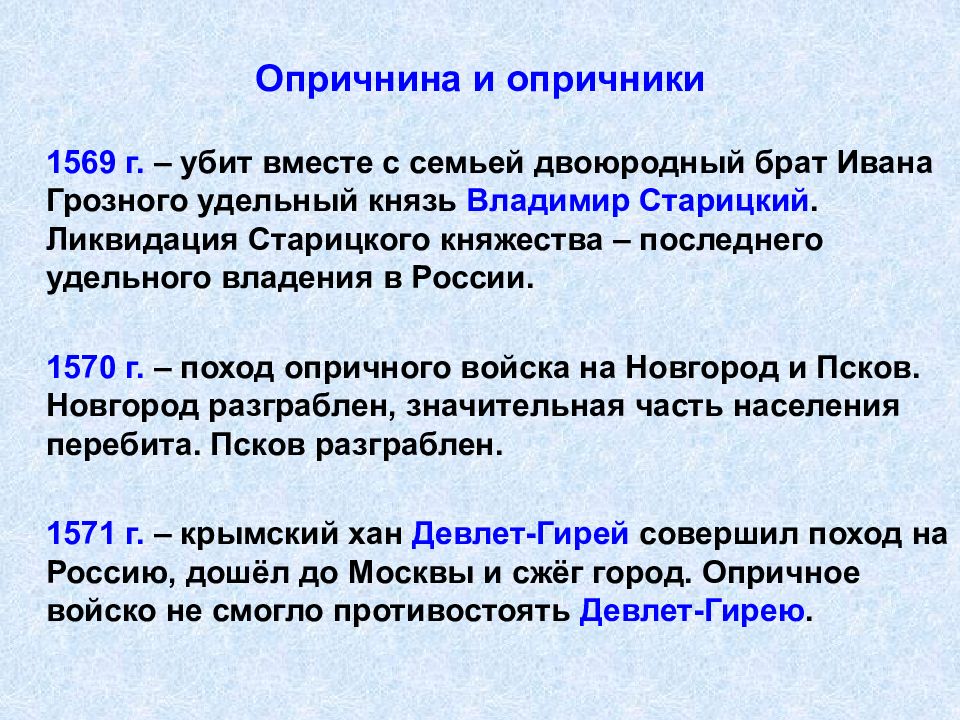 Опричнина и опричники

1569 г. – убит вместе с семьей двоюродный брат Ивана Грозного удельный князь Владимир Старицкий. Ликвидация Старицкого княжества – последнего удельного владения в России.

1570 г. – поход опричного войска на Новгород и Псков. Новгород разграблен, значительная часть населения перебита. Псков разграблен.

1571 г. – крымский хан Девлет-Гирей совершил поход на Россию, дошёл до Москвы и сжёг город. Опричное войско не смогло противостоять Девлет-Гирею.